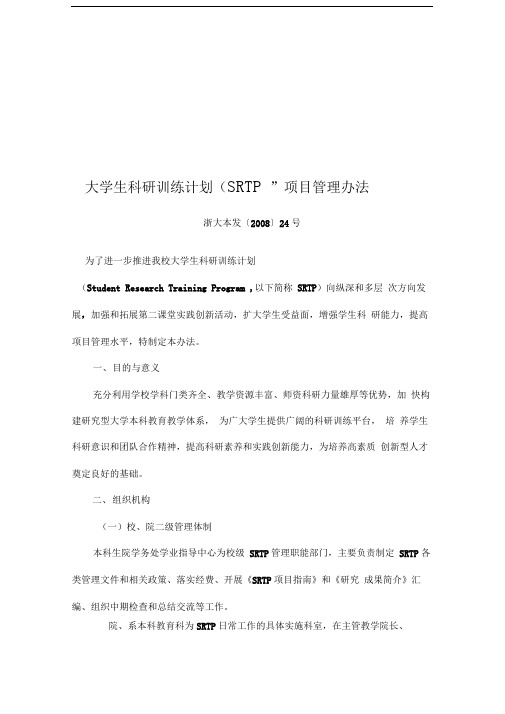 大学生科研训练计划（SRTP ”项目管理办法

浙大本发〔2008〕24号

为了进一步推进我校大学生科研训练计划

（Student Research Training Program，以下简称 SRTP）向纵深和多层 次方向发展，加强和拓展第二课堂实践创新活动，扩大学生受益面，增强学生科 研能力，提高项目管理水平，特制定本办法。

一、目的与意义

充分利用学校学科门类齐全、教学资源丰富、师资科研力量雄厚等优势，加 快构建研究型大学本科教育教学体系， 为广大学生提供广阔的科研训练平台， 培 养学生科研意识和团队合作精神，提高科研素养和实践创新能力，为培养高素质 创新型人才奠定良好的基础。

二、组织机构

（一）校、院二级管理体制

本科生院学务处学业指导中心为校级 SRTP 管理职能部门，主要负责制定 SRTP 各类管理文件和相关政策、落实经费、开展《SRTP 项目指南》和《研究 成果简介》汇编、组织中期检查和总结交流等工作。

院、系本科教育科为 SRTP 日常工作的具体实施科室，在主管教学院长、